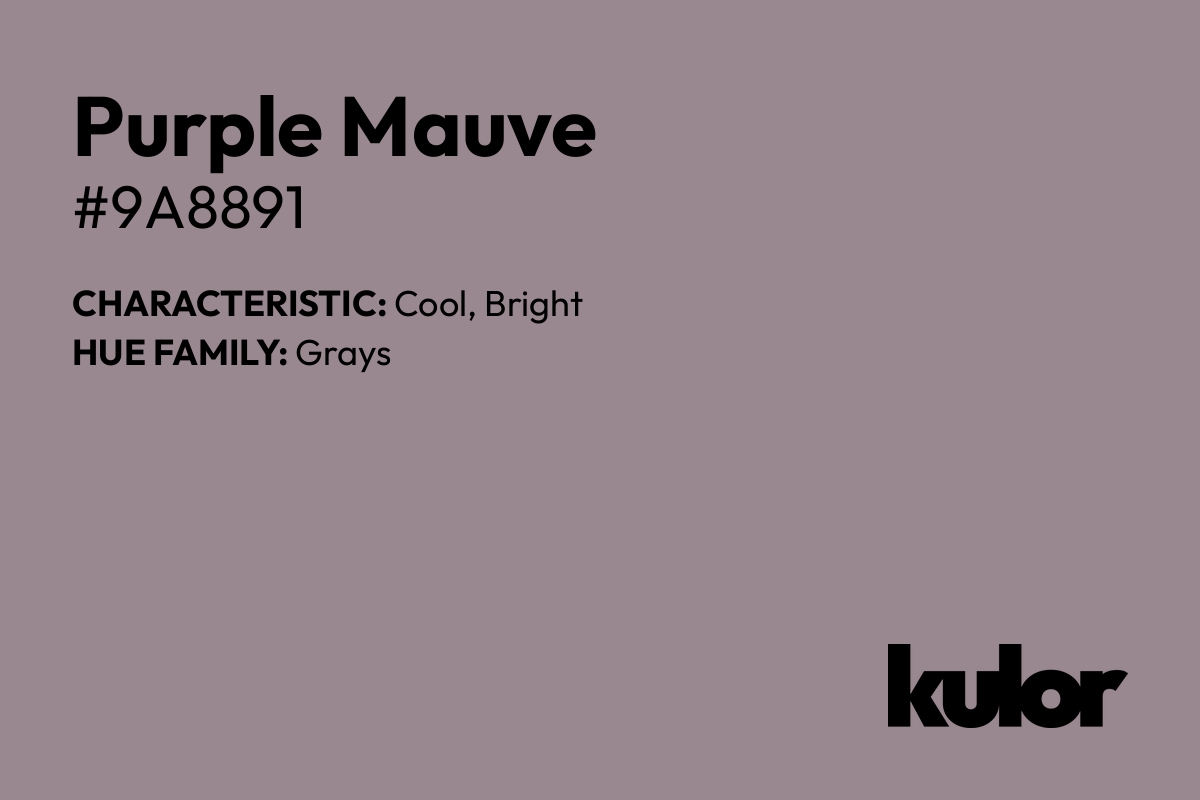 Purple Mauve

#9A8891

CHARACTERISTIC: Cool, Bright
HUE FAMILY: Grays

kulor